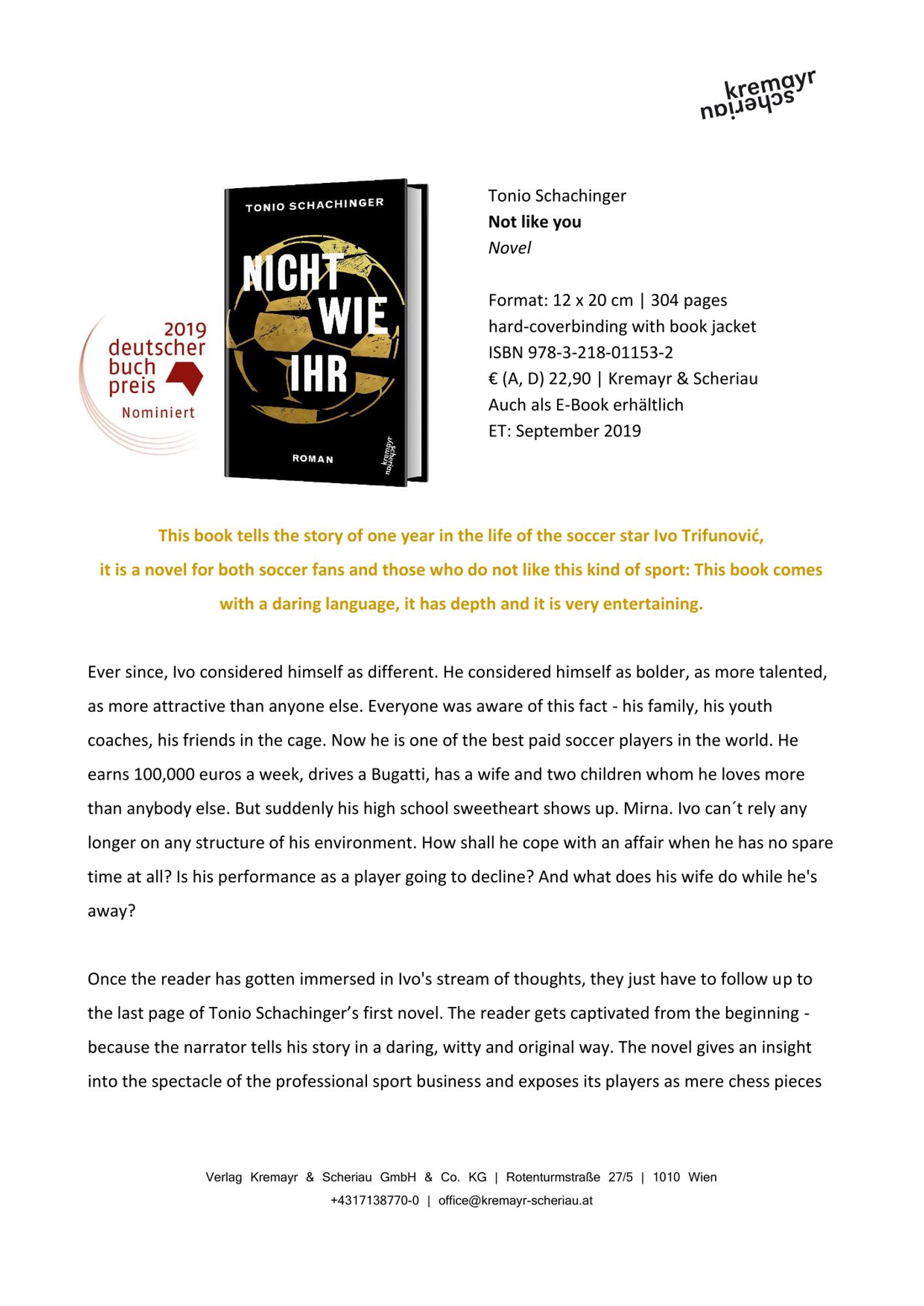 kremayr scheriau

2019 deutscher buch preis Nominiert

TONIO SCHACHINGER

NICHT WIE IHR

ROMAN

kremayr scheriau

Tonio Schachinger
Not like you
Novel

Format: 12 x 20 cm | 304 pages
hard-coverbinding with book jacket
ISBN 978-3-218-01153-2
€ (A, D) 22,90 | Kremayr & Scheriau
Auch als E-Book erhältlich
ET: September 2019

This book tells the story of one year in the life of the soccer star Ivo Trifunović, it is a novel for both soccer fans and those who do not like this kind of sport: This book comes with a daring language, it has depth and it is very entertaining.

Ever since, Ivo considered himself as different. He considered himself as bolder, as more talented, as more attractive than anyone else. Everyone was aware of this fact - his family, his youth coaches, his friends in the cage. Now he is one of the best paid soccer players in the world. He earns 100,000 euros a week, drives a Bugatti, has a wife and two children whom he loves more than anybody else. But suddenly his high school sweetheart shows up. Mirna. Ivo can´t rely any longer on any structure of his environment. How shall he cope with an affair when he has no spare time at all? Is his performance as a player going to decline? And what does his wife do while he's away?

Once the reader has gotten immersed in Ivo's stream of thoughts, they just have to follow up to the last page of Tonio Schachinger's first novel. The reader gets captivated from the beginning - because the narrator tells his story in a daring, witty and original way. The novel gives an insight into the spectacle of the professional sport business and exposes its players as mere chess pieces

Verlag Kremayr & Scheriau GmbH & Co. KG | Rotenturmstraße 27/5 | 1010 Wien
+4317138770-0 | office@kremayr-scheriau.at